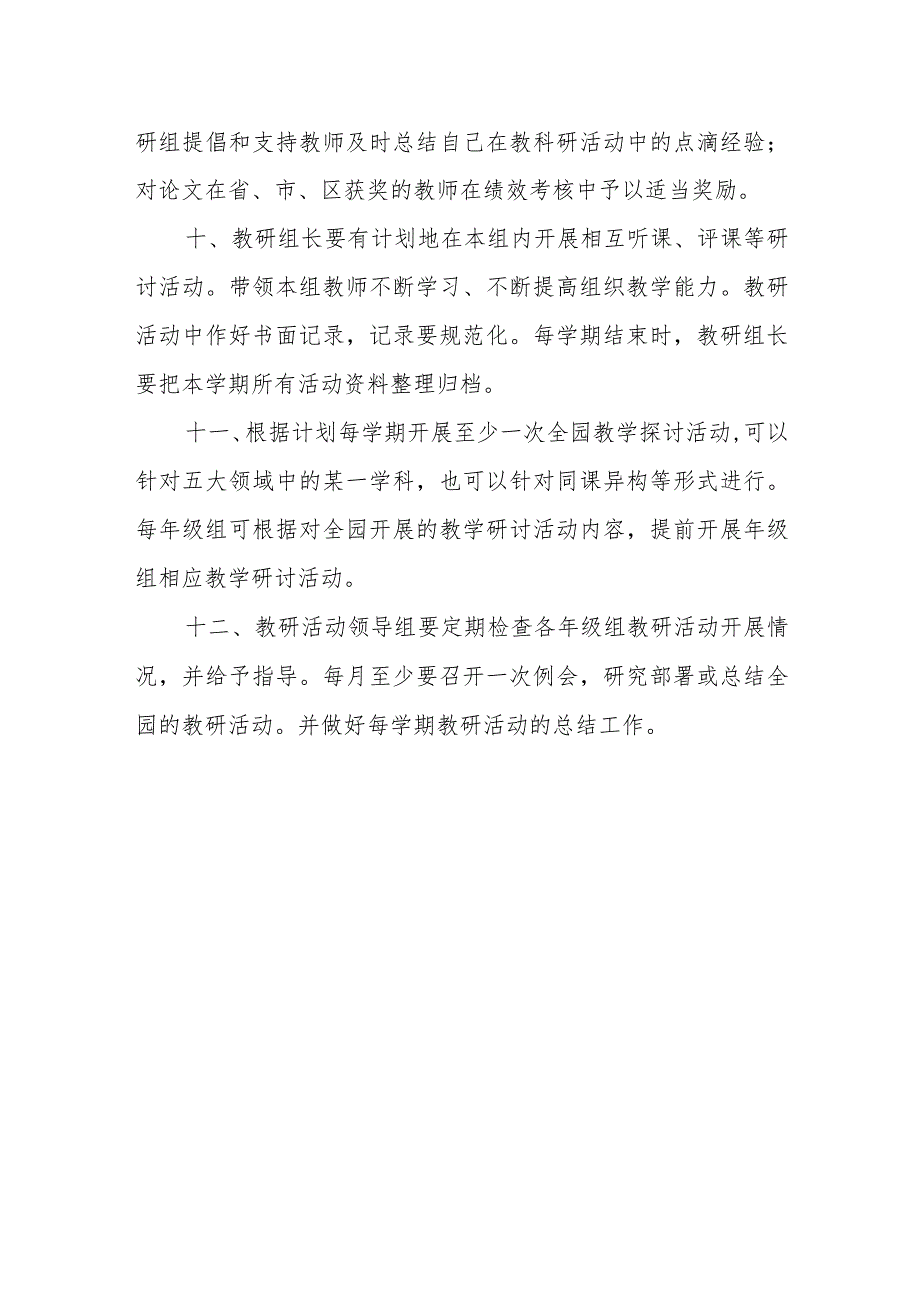 研组提倡和支持教师及时总结自己在教科研活动中的点滴经验；对论文在省、市、区获奖的教师在绩效考核中予以适当奖励。

十、教研组长要有计划地在本组内开展相互听课、评课等研讨活动。带领本组教师不断学习、不断提高组织教学能力。教研活动中作好书面记录，记录要规范化。每学期结束时，教研组长要把本学期所有活动资料整理归档。

十一、根据计划每学期开展至少一次全园教学探讨活动，可以针对五大领域中的某一学科，也可以针对同课异构等形式进行。每年级组可根据对全园开展的教学研讨活动内容，提前开展年级组相应教学研讨活动。

十二、教研活动领导组要定期检查各年级组教研活动开展情况，并给予指导。每月至少要召开一次例会，研究部署或总结全园的教研活动。并做好每学期教研活动的总结工作。